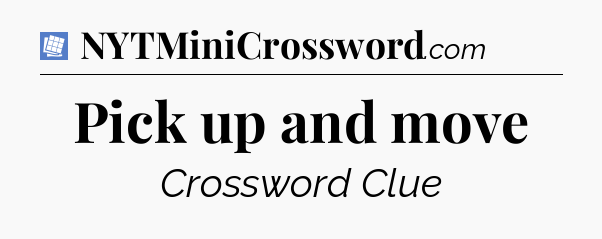 NYTMiniCrossword.com

Pick up and move

Crossword Clue